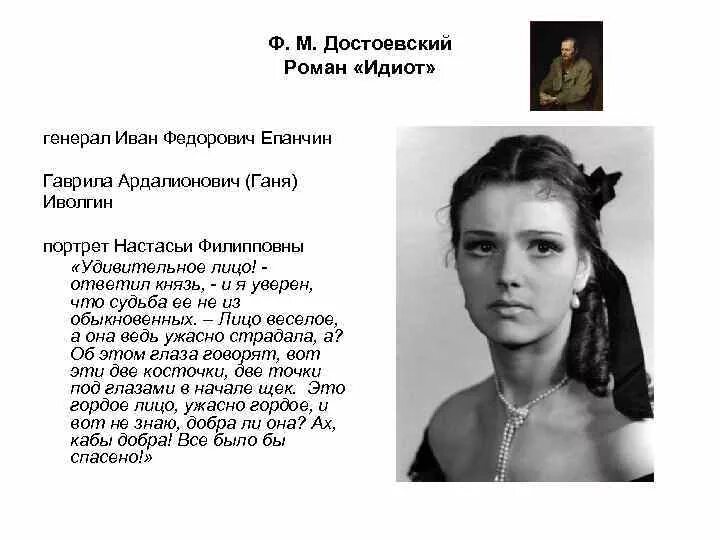 Ф. М. Достоевский
Роман «Идиот»

генерал Иван Федорович Епанчин

Гаврила Ардалионович (Ганя) Иволгин

портрет Настасьи Филипповны

«Удивительное лицо! - ответил князь, - и я уверен, что судьба ее не из обыкновенных. – Лицо веселое, а она ведь ужасно страдала, а? Об этом глаза говорят, вот эти две косточки, две точки под глазами в начале щек. Это гордое лицо, ужасно гордое, и вот не знаю, добра ли она? Ах, кабы добра! Все было бы спасено!»